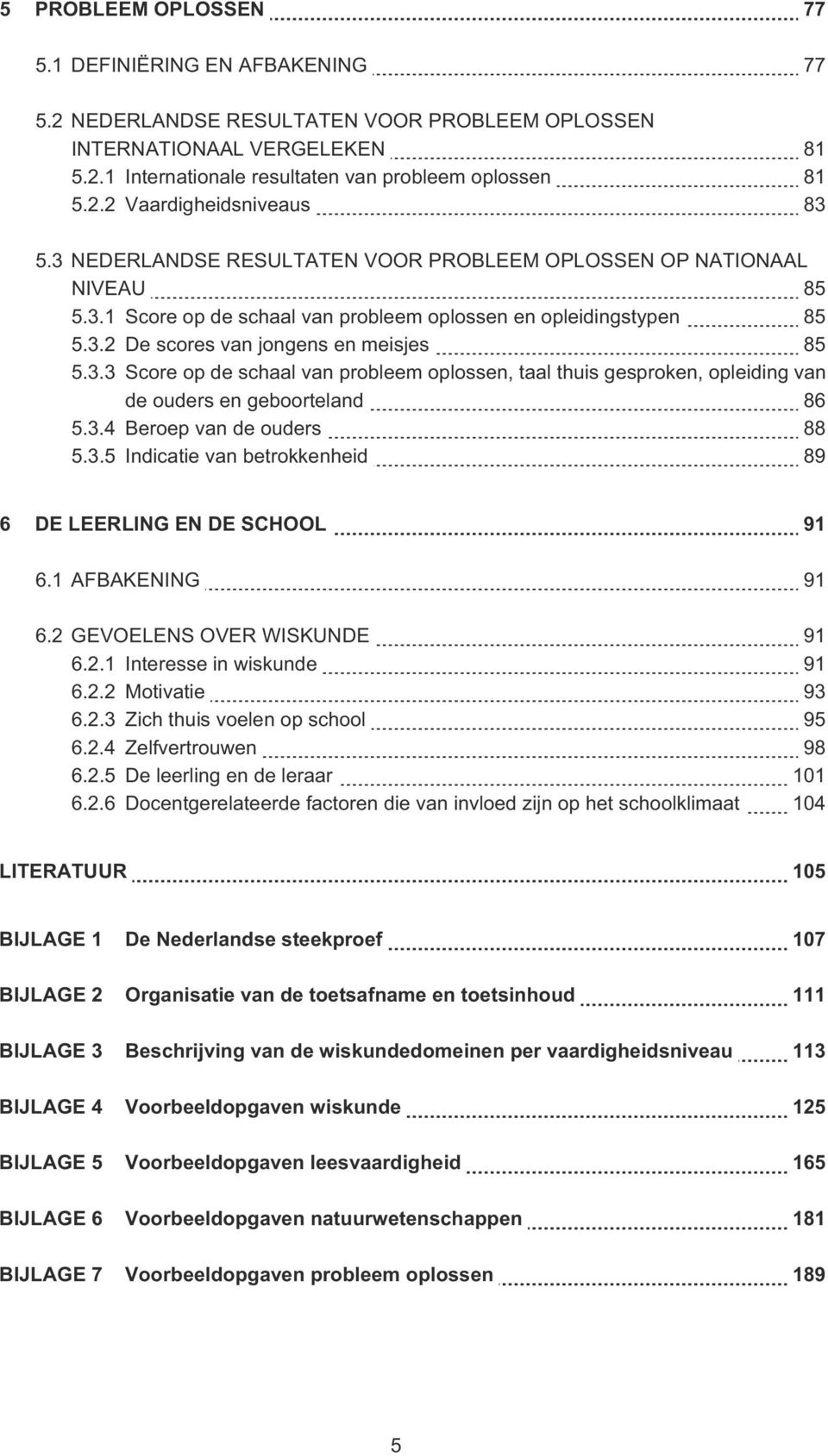 5 PROBLEEM OPLOSSEN 77

5.1 DEFINIËRING EN AFBAKENING 77

5.2 NEDERLANDSE RESULTATEN VOOR PROBLEEM OPLOSSEN INTERNATIONAAL VERGELEKEN 81
5.2.1 Internationale resultaten van probleem oplossen 81
5.2.2 Vaardigheidsniveaus 83

5.3 NEDERLANDSE RESULTATEN VOOR PROBLEEM OPLOSSEN OP NATIONAAL NIVEAU 85
5.3.1 Score op de schaal van probleem oplossen en opleidingstypen 85
5.3.2 De scores van jongens en meisjes 85
5.3.3 Score op de schaal van probleem oplossen, taal thuis gesproken, opleiding van de ouders en geboorteland 86
5.3.4 Beroep van de ouders 88
5.3.5 Indicatie van betrokkenheid 89

6 DE LEERLING EN DE SCHOOL 91

6.1 AFBAKENING 91

6.2 GEVOELENS OVER WISKUNDE 91
6.2.1 Interesse in wiskunde 91
6.2.2 Motivatie 93
6.2.3 Zich thuis voelen op school 95
6.2.4 Zelfvertrouwen 98
6.2.5 De leerling en de leraar 101
6.2.6 Docentgerelateerde factoren die van invloed zijn op het schoolklimaat 104

LITERATUUR 105

BIJLAGE 1 De Nederlandse steekproef 107

BIJLAGE 2 Organisatie van de toetsafname en toetsinhoud 111

BIJLAGE 3 Beschrijving van de wiskundedomeinen per vaardigheidsniveau 113

BIJLAGE 4 Voorbeeldopgaven wiskunde 125

BIJLAGE 5 Voorbeeldopgaven leesvaardigheid 165

BIJLAGE 6 Voorbeeldopgaven natuurwetenschappen 181

BIJLAGE 7 Voorbeeldopgaven probleem oplossen 189

5